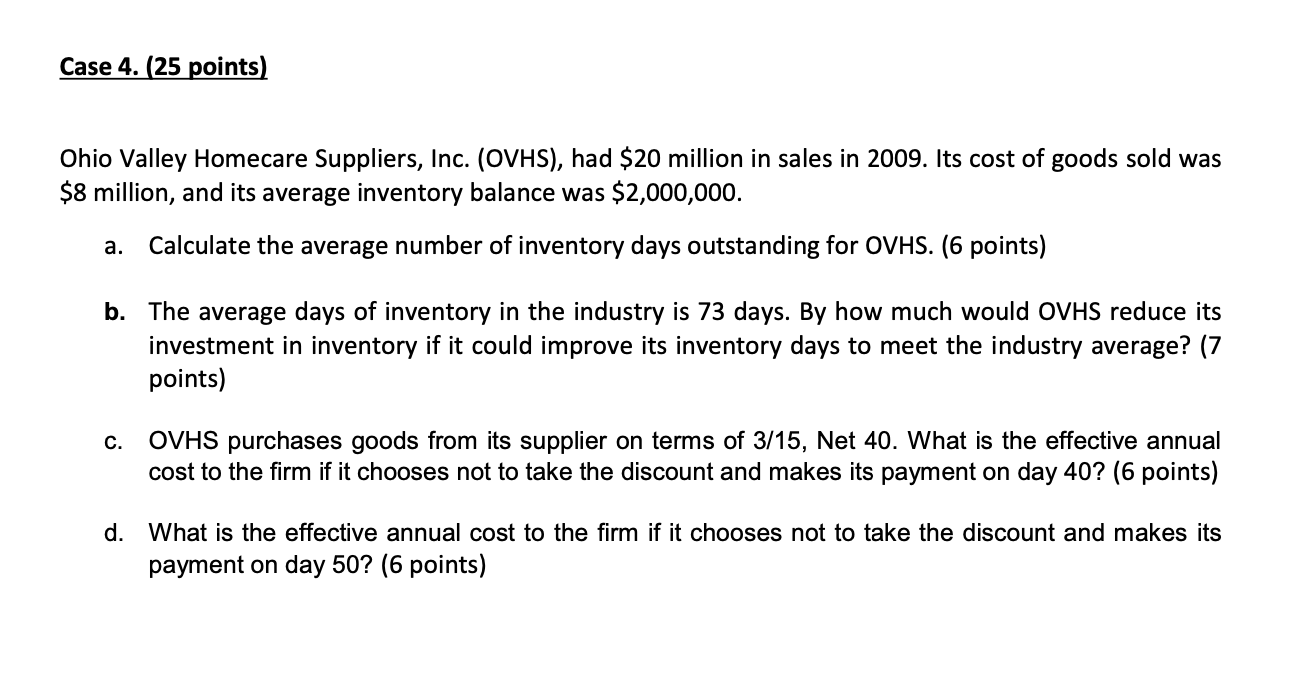 Case 4. (25 points)

Ohio Valley Homecare Suppliers, Inc. (OVHS), had \$20 million in sales in 2009. Its cost of goods sold was \$8 million, and its average inventory balance was \$2,000,000.

a. Calculate the average number of inventory days outstanding for OVHS. (6 points)

b. The average days of inventory in the industry is 73 days. By how much would OVHS reduce its investment in inventory if it could improve its inventory days to meet the industry average? (7 points)

c. OVHS purchases goods from its supplier on terms of 3/15, Net 40. What is the effective annual cost to the firm if it chooses not to take the discount and makes its payment on day 40? (6 points)

d. What is the effective annual cost to the firm if it chooses not to take the discount and makes its payment on day 50? (6 points)